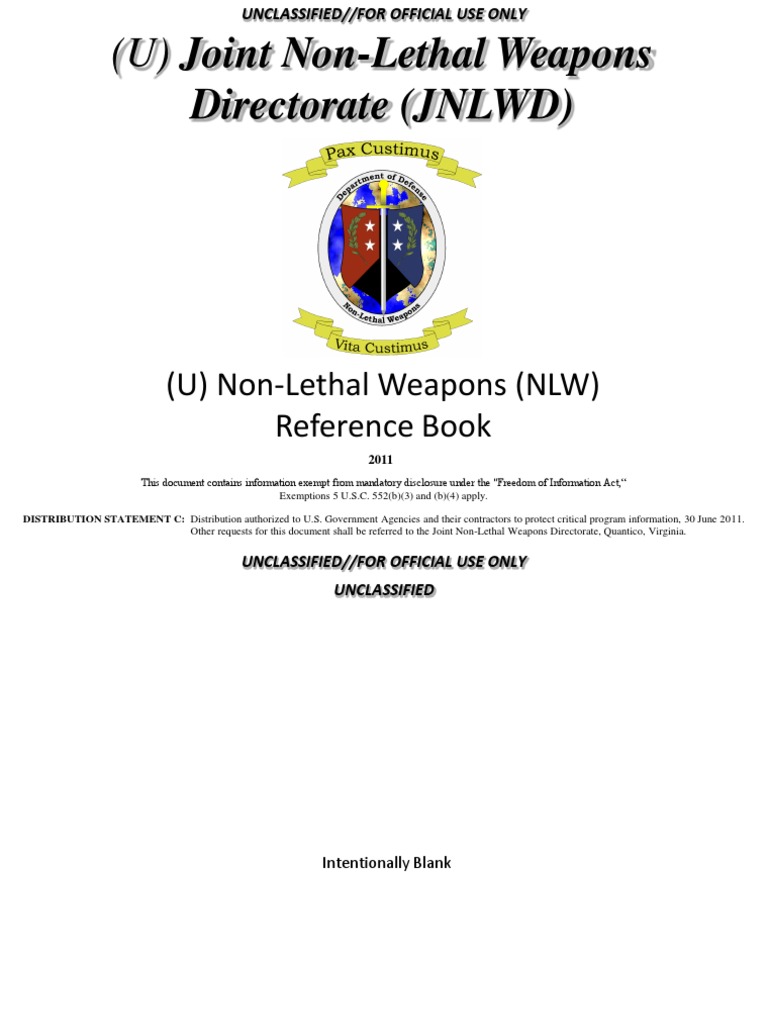 UNCLASSIFIED//FOR OFFICIAL USE ONLY

(U) Joint Non-Lethal Weapons Directorate (JNLWD)

Pax Custimus

Department of Defense

Non-Lethal Weapons

Vita Custimus

(U) Non-Lethal Weapons (NLW) Reference Book

2011

This document contains information exempt from mandatory disclosure under the "Freedom of Information Act,"
Exemptions 5 U.S.C. 552(b)(3) and (b)(4) apply.

DISTRIBUTION STATEMENT C: Distribution authorized to U.S. Government Agencies and their contractors to protect critical program information, 30 June 2011. Other requests for this document shall be referred to the Joint Non-Lethal Weapons Directorate, Quantico, Virginia.

UNCLASSIFIED//FOR OFFICIAL USE ONLY

UNCLASSIFIED

Intentionally Blank